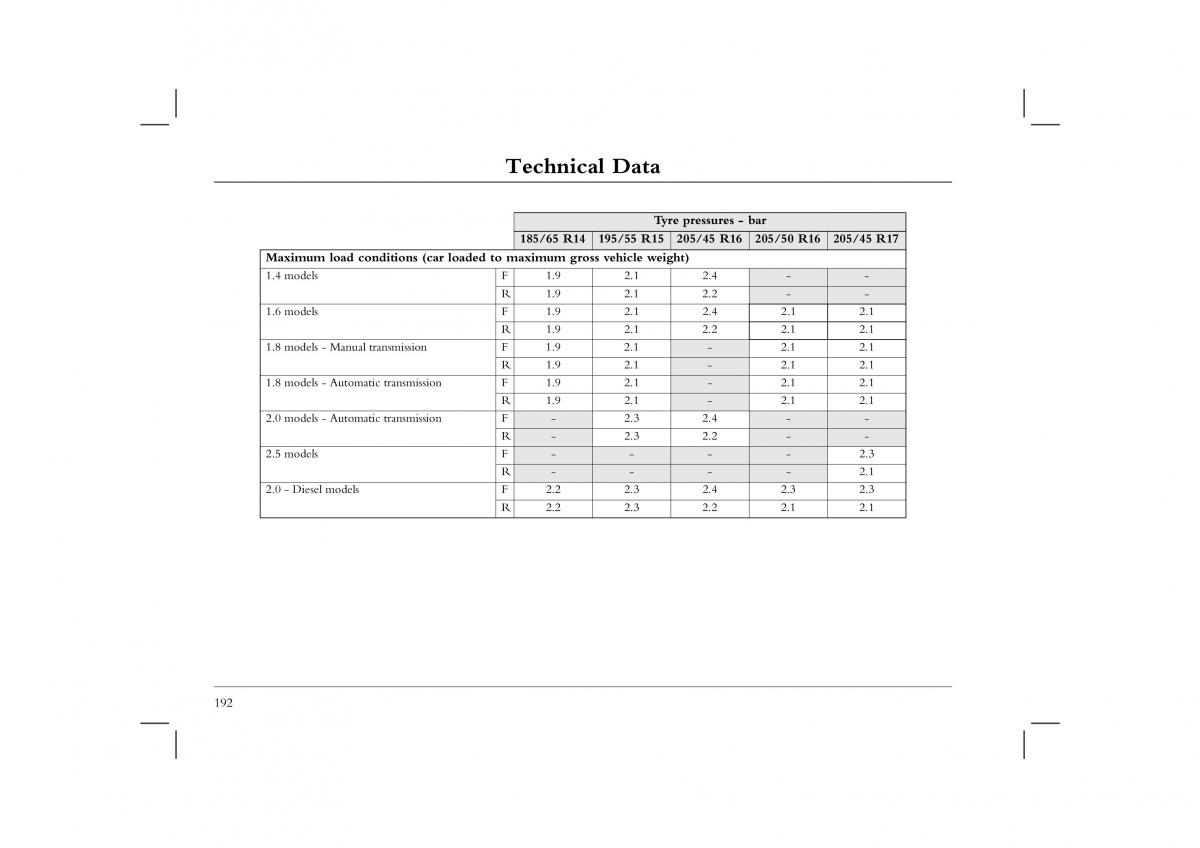 Technical Data

| | | Tyre pressures - bar | | | | |
|---|---|---|---|---|---|---|
| | | 185/65 R14 | 195/55 R15 | 205/45 R16 | 205/50 R16 | 205/45 R17 |
| Maximum load conditions (car loaded to maximum gross vehicle weight) | | | | | | |
| 1.4 models | F | 1.9 | 2.1 | 2.4 | - | - |
| | R | 1.9 | 2.1 | 2.2 | - | - |
| 1.6 models | F | 1.9 | 2.1 | 2.4 | 2.1 | 2.1 |
| | R | 1.9 | 2.1 | 2.2 | 2.1 | 2.1 |
| 1.8 models - Manual transmission | F | 1.9 | 2.1 | - | 2.1 | 2.1 |
| | R | 1.9 | 2.1 | - | 2.1 | 2.1 |
| 1.8 models - Automatic transmission | F | 1.9 | 2.1 | - | 2.1 | 2.1 |
| | R | 1.9 | 2.1 | - | 2.1 | 2.1 |
| 2.0 models - Automatic transmission | F | - | 2.3 | 2.4 | - | - |
| | R | - | 2.3 | 2.2 | - | - |
| 2.5 models | F | - | - | - | - | 2.3 |
| | R | - | - | - | - | 2.1 |
| 2.0 - Diesel models | F | 2.2 | 2.3 | 2.4 | 2.3 | 2.3 |
| | R | 2.2 | 2.3 | 2.2 | 2.1 | 2.1 |

192